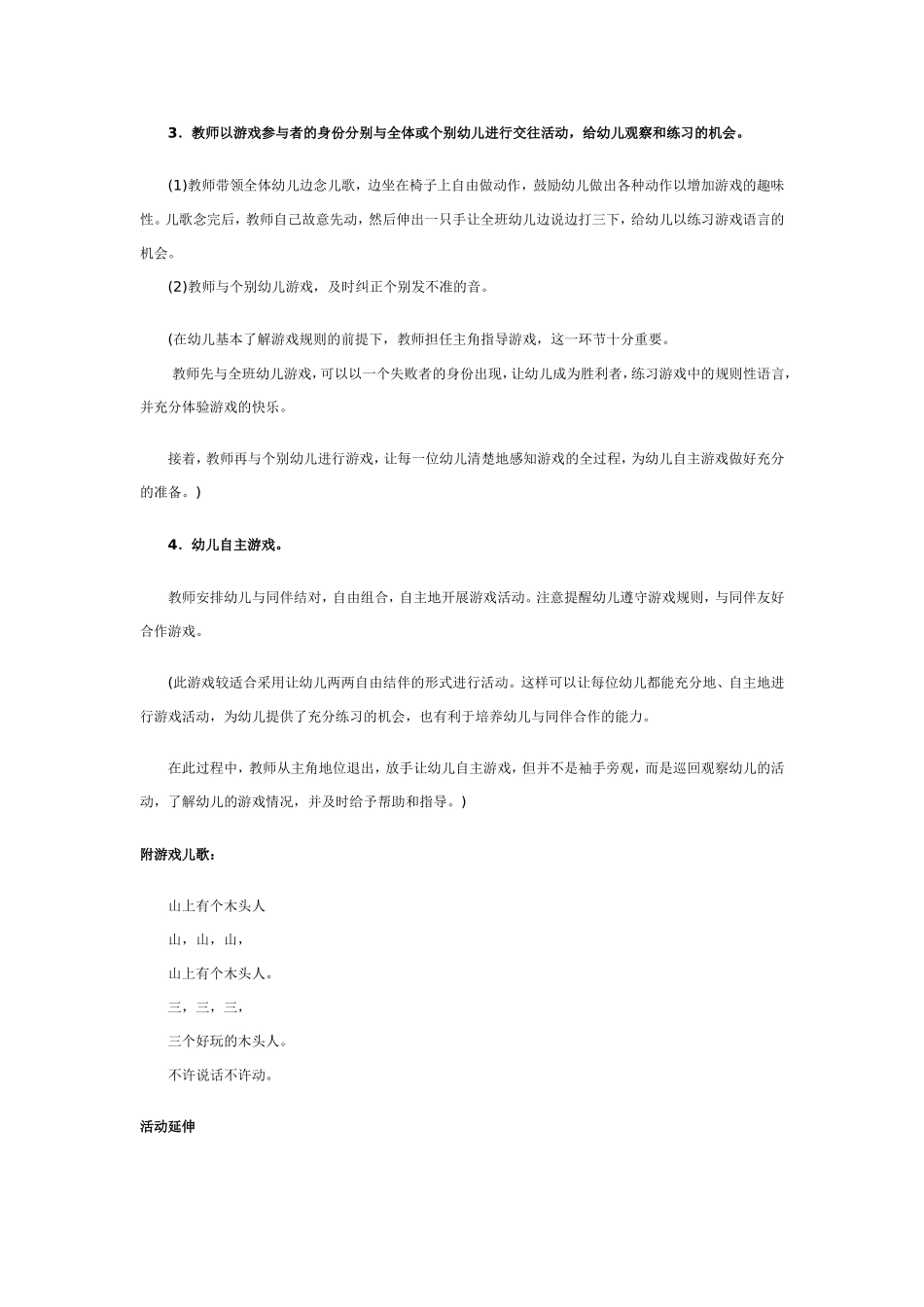 3．教师以游戏参与者的身份分别与全体或个别幼儿进行交往活动，给幼儿观察和练习的机会。

(1)教师带领全体幼儿边念儿歌，边坐在椅子上自由做动作，鼓励幼儿做出各种动作以增加游戏的趣味性。儿歌念完后，教师自己故意先动，然后伸出一只手让全班幼儿边说边打三下，给幼儿以练习游戏语言的机会。

(2)教师与个别幼儿游戏，及时纠正个别发不准的音。

(在幼儿基本了解游戏规则的前提下，教师担任主角指导游戏，这一环节十分重要。

教师先与全班幼儿游戏，可以以一个失败者的身份出现，让幼儿成为胜利者，练习游戏中的规则性语言，并充分体验游戏的快乐。

接着，教师再与个别幼儿进行游戏，让每一位幼儿清楚地感知游戏的全过程，为幼儿自主游戏做好充分的准备。)

4．幼儿自主游戏。

教师安排幼儿与同伴结对，自由组合，自主地开展游戏活动。注意提醒幼儿遵守游戏规则，与同伴友好合作游戏。

(此游戏较适合采用让幼儿两两自由结伴的形式进行活动。这样可以让每位幼儿都能充分地、自主地进行游戏活动，为幼儿提供了充分练习的机会，也有利于培养幼儿与同伴合作的能力。

在此过程中，教师从主角地位退出，放手让幼儿自主游戏，但并不是袖手旁观，而是巡回观察幼儿的活动，了解幼儿的游戏情况，并及时给予帮助和指导。)

附游戏儿歌：

山上有个木头人

山，山，山，

山上有个木头人。

三，三，三，

三个好玩的木头人。

不许说话不许动。

活动延伸